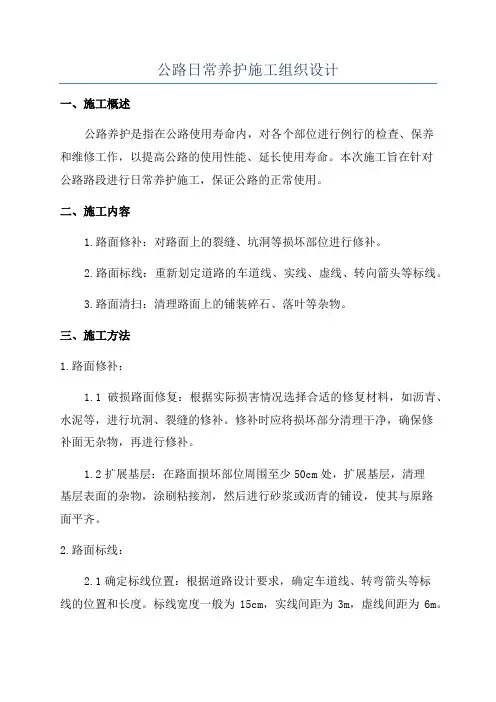 公路日常养护施工组织设计

一、施工概述

公路养护是指在公路使用寿命内，对各个部位进行例行的检查、保养和维修工作，以提高公路的使用性能、延长使用寿命。本次施工旨在针对公路路段进行日常养护施工，保证公路的正常使用。

二、施工内容

1.路面修补：对路面上的裂缝、坑洞等损坏部位进行修补。

2.路面标线：重新划定道路的车道线、实线、虚线、转向箭头等标线。

3.路面清扫：清理路面上的铺装碎石、落叶等杂物。

三、施工方法

1.路面修补：

1.1 破损路面修复：根据实际损害情况选择合适的修复材料，如沥青、水泥等，进行坑洞、裂缝的修补。修补时应将损坏部分清理干净，确保修补面无杂物，再进行修补。

1.2 扩展基层：在路面损坏部位周围至少 50cm 处，扩展基层，清理基层表面的杂物，涂刷粘接剂，然后进行砂浆或沥青的铺设，使其与原路面平齐。

2.路面标线：

2.1 确定标线位置：根据道路设计要求，确定车道线、转弯箭头等标线的位置和长度。标线宽度一般为 15cm，实线间距为 3m，虚线间距为 6m。